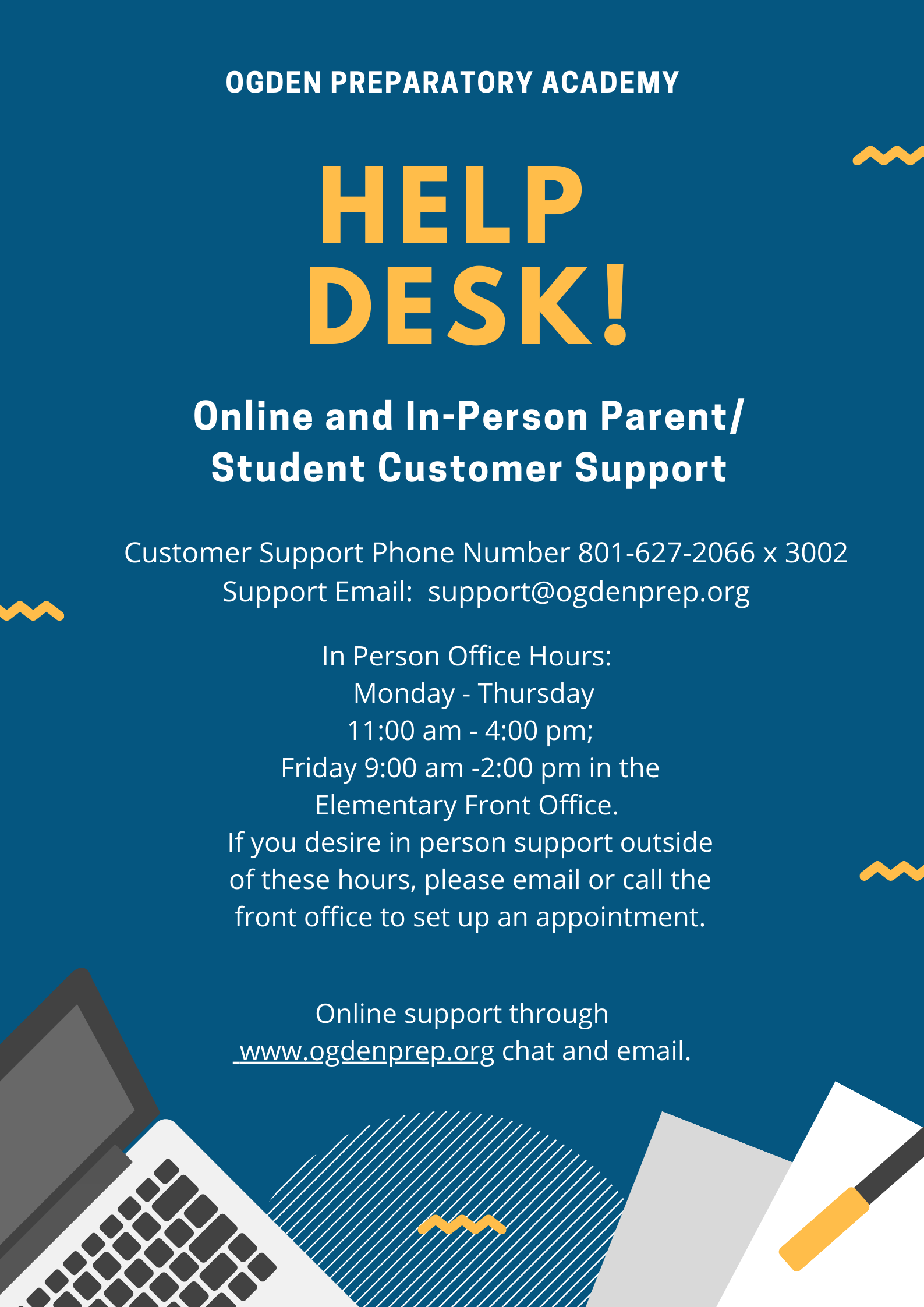 OGDEN PREPARATORY ACADEMY

HELP DESK!

Online and In-Person Parent/ Student Customer Support

Customer Support Phone Number 801-627-2066 x 3002
Support Email: support@ogdenprep.org

In Person Office Hours:
Monday - Thursday
11:00 am - 4:00 pm;
Friday 9:00 am -2:00 pm in the Elementary Front Office.
If you desire in person support outside of these hours, please email or call the front office to set up an appointment.

Online support through www.ogdenprep.org chat and email.